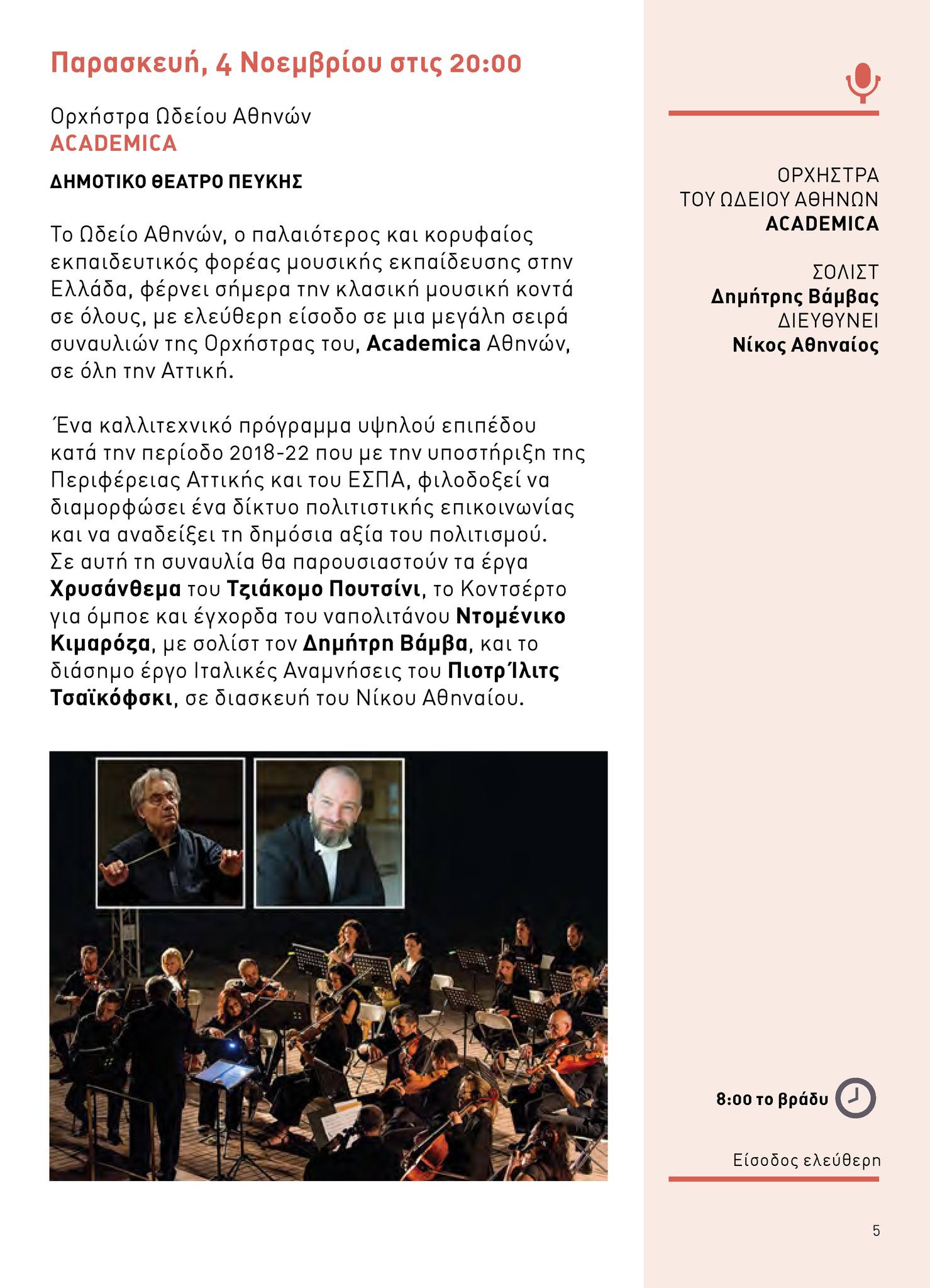 Παρασκευή, 4 Νοεμβρίου στις 20:00

Ορχήστρα Ωδείου Αθηνών
ACADEMICA

ΔΗΜΟΤΙΚΟ ΘΕΑΤΡΟ ΠΕΥΚΗΣ

Το Ωδείο Αθηνών, ο παλαιότερος και κορυφαίος εκπαιδευτικός φορέας μουσικής εκπαίδευσης στην Ελλάδα, φέρνει σήμερα την κλασική μουσική κοντά σε όλους, με ελεύθερη είσοδο σε μια μεγάλη σειρά συναυλιών της Ορχήστρας του, Academica Αθηνών, σε όλη την Αττική.

Ένα καλλιτεχνικό πρόγραμμα υψηλού επιπέδου κατά την περίοδο 2018-22 που με την υποστήριξη της Περιφέρειας Αττικής και του ΕΣΠΑ, φιλοδοξεί να διαμορφώσει ένα δίκτυο πολιτιστικής επικοινωνίας και να αναδείξει τη δημόσια αξία του πολιτισμού. Σε αυτή τη συναυλία θα παρουσιαστούν τα έργα Χρυσάνθεμα του Τζιάκομο Πουτσίνι, το Κοντσέρτο για όμποε και έγχορδα του ναπολιτάνου Ντομένικο Κιμαρόζα, με σολίστ τον Δημήτρη Βάμβα, και το διάσημο έργο Ιταλικές Αναμνήσεις του Πιοτρ Ίλιτς Τσαϊκόφσκι, σε διασκευή του Νίκου Αθηναίου.

ΟΡΧΗΣΤΡΑ
ΤΟΥ ΩΔΕΙΟΥ ΑΘΗΝΩΝ
ACADEMICA

ΣΟΛΙΣΤ
Δημήτρης Βάμβας
ΔΙΕΥΘΥΝΕΙ
Νίκος Αθηναίος

8:00 το βράδυ

Είσοδος ελεύθερη

5